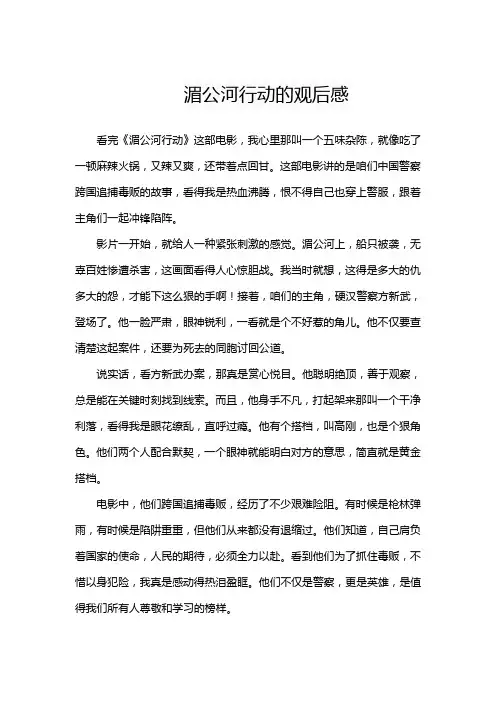 湄公河行动的观后感

看完《湄公河行动》这部电影，我心里那叫一个五味杂陈，就像吃了一顿麻辣火锅，又辣又爽，还带着点回甘。这部电影讲的是咱们中国警察跨国追捕毒贩的故事，看得我是热血沸腾，恨不得自己也穿上警服，跟着主角们一起冲锋陷阵。

影片一开始，就给人一种紧张刺激的感觉。湄公河上，船只被袭，无辜百姓惨遭杀害，这画面看得人心惊胆战。我当时就想，这得是多大的仇多大的怨，才能下这么狠的手啊！接着，咱们的主角，硬汉警察方新武，登场了。他一脸严肃，眼神锐利，一看就是个不好惹的角儿。他不仅要查清楚这起案件，还要为死去的同胞讨回公道。

说实话，看方新武办案，那真是赏心悦目。他聪明绝顶，善于观察，总是能在关键时刻找到线索。而且，他身手不凡，打起架来那叫一个干净利落，看得我是眼花缭乱，直呼过瘾。他有个搭档，叫高刚，也是个狠角色。他们两个人配合默契，一个眼神就能明白对方的意思，简直就是黄金搭档。

电影中，他们跨国追捕毒贩，经历了不少艰难险阻。有时候是枪林弹雨，有时候是陷阱重重，但他们从来都没有退缩过。他们知道，自己肩负着国家的使命，人民的期待，必须全力以赴。看到他们为了抓住毒贩，不惜以身犯险，我真是感动得热泪盈眶。他们不仅是警察，更是英雄，是值得我们所有人尊敬和学习的榜样。